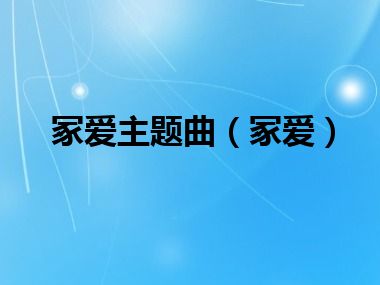 家爱主题曲（家爱）